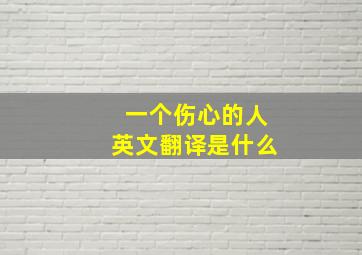 一个伤心的人
英文翻译是什么